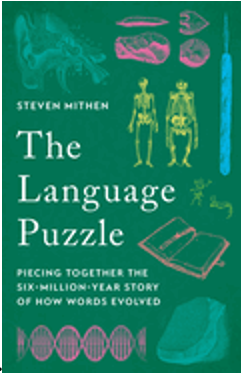 STEVEN MITHEN

The Language Puzzle

PIECING TOGETHER THE SIX-MILLION-YEAR STORY OF HOW WORDS EVOLVED